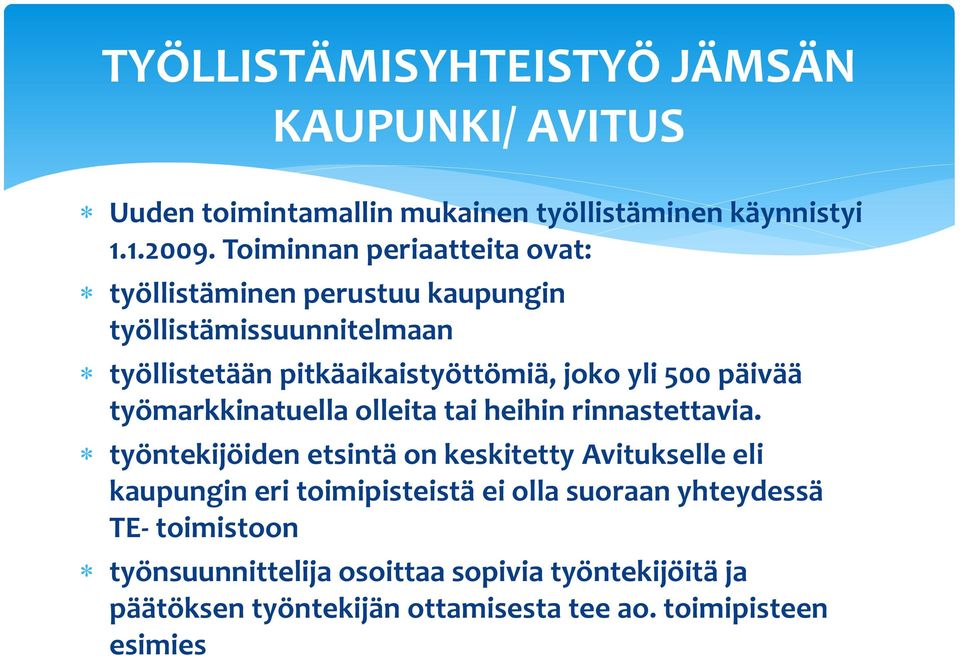 TYÖLLISTÄMISYHTEISTYÖ JÄMSÄN KAUPUNKI/ AVITUS

* Uuden toimintamallin mukainen työllistäminen käynnistyi 1.1.2009. Toiminnan periaatteita ovat:
* työllistäminen perustuu kaupungin työllistämissuunnitelmaan
* työllistetään pitkäaikaistyöttömiä, joko yli 500 päivää työmarkkinatuella olleita tai heihin rinnastettavia.
* työntekijöiden etsintä on keskitetty Avitukselle eli kaupungin eri toimipisteistä ei olla suoraan yhteydessä TE- toimistoon
* työnsuunnittelija osoittaa sopivia työntekijöitä ja päätöksen työntekijän ottamisesta tee ao. toimipisteen esimies